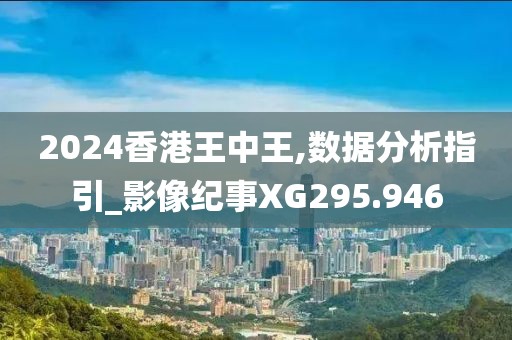 2024香港王中王,数据分析指引_影像纪事XG295.946